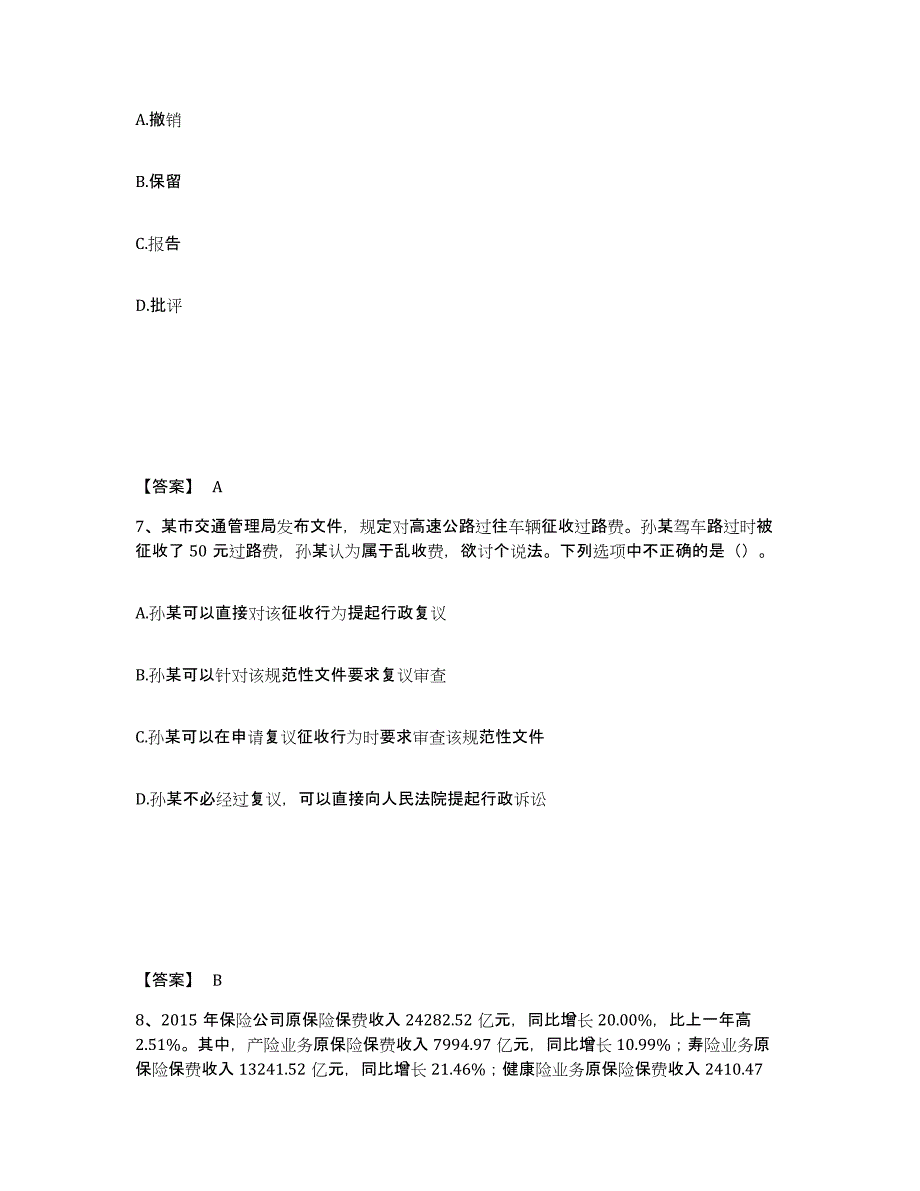 A.撤销

B.保留

C.报告

D.批评

【答案】 A

7、某市交通管理局发布文件，规定对高速公路过往车辆征收过路费。孙某驾车路过时被征收了 50 元过路费，孙某认为属于乱收费，欲讨个说法。下列选项中不正确的是（）。

A.孙某可以直接对该征收行为提起行政复议

B.孙某可以针对该规范性文件要求复议审查

C.孙某可以在申请复议征收行为时要求审查该规范性文件

D.孙某不必经过复议，可以直接向人民法院提起行政诉讼

【答案】 B

8、2015 年保险公司原保险保费收入 24282.52 亿元，同比增长 20.00%，比上一年高 2.51%。其中，产险业务原保险保费收入 7994.97 亿元，同比增长 10.99%；寿险业务原保险保费收入 13241.52 亿元，同比增长 21.46%；健康险业务原保险保费收入 2410.47